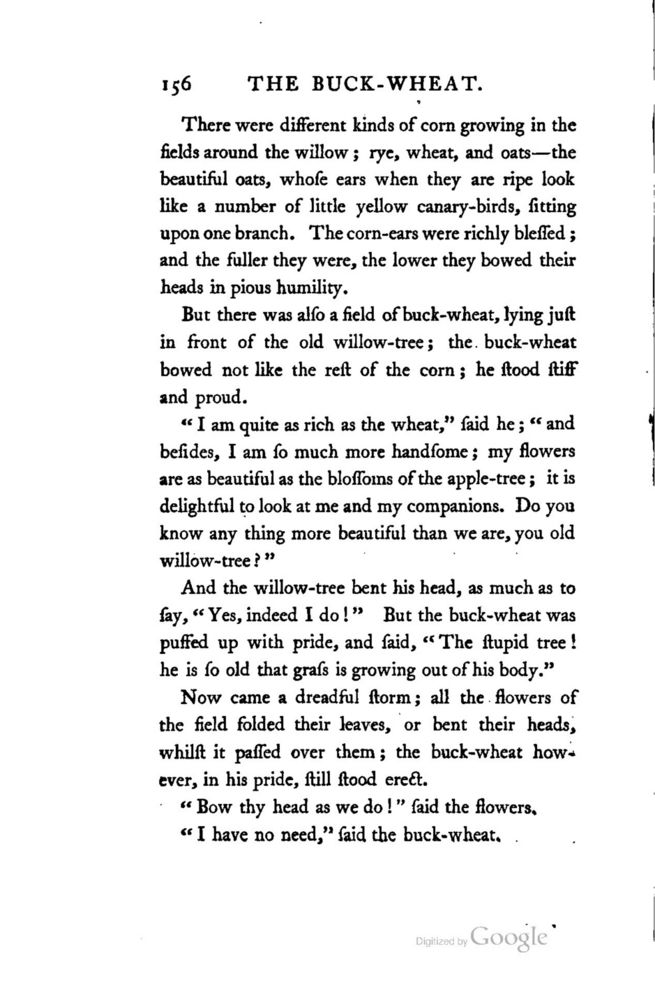 156 THE BUCK-WHEAT.

There were different kinds of corn growing in the fields around the willow; rye, wheat, and oats—the beautiful oats, whoſe ears when they are ripe look like a number of little yellow canary-birds, ſitting upon one branch. The corn-ears were richly bleſſed; and the fuller they were, the lower they bowed their heads in pious humility.

But there was alſo a field of buck-wheat, lying juſt in front of the old willow-tree; the buck-wheat bowed not like the reſt of the corn; he ſtood ſtiff and proud.

"I am quite as rich as the wheat," ſaid he; "and beſides, I am ſo much more handſome; my flowers are as beautiful as the bloſſoms of the apple-tree; it is delightful to look at me and my companions. Do you know any thing more beautiful than we are, you old willow-tree?"

And the willow-tree bent his head, as much as to ſay, "Yes, indeed I do!" But the buck-wheat was puffed up with pride, and ſaid, "The ſtupid tree! he is ſo old that graſs is growing out of his body."

Now came a dreadful ſtorm; all the flowers of the field folded their leaves, or bent their heads, whilſt it paſſed over them; the buck-wheat however, in his pride, ſtill ſtood erect.

"Bow thy head as we do!" ſaid the flowers.

"I have no need," ſaid the buck-wheat.

Digitized by Google